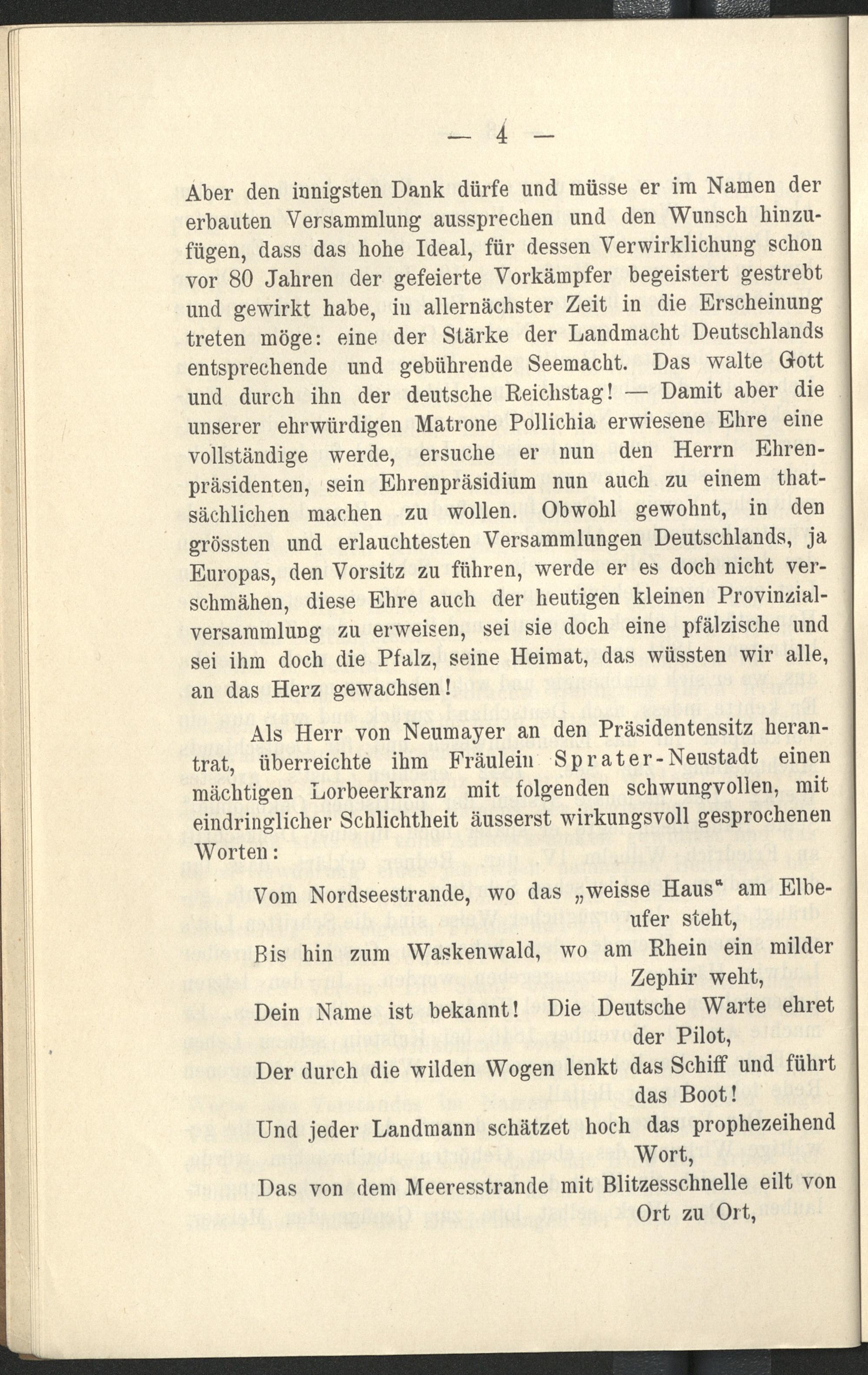 — 4 —

Aber den innigsten Dank dürfe und müsse er im Namen der erbauten Versammlung aussprechen und den Wunsch hinzufügen, dass das hohe Ideal, für dessen Verwirklichung schon vor 80 Jahren der gefeierte Vorkämpfer begeistert gestrebt und gewirkt habe, in allernächster Zeit in die Erscheinung treten möge: eine der Stärke der Landmacht Deutschlands entsprechende und gebührende Seemacht. Das walte Gott und durch ihn der deutsche Reichstag! — Damit aber die unserer ehrwürdigen Matrone Pollichia erwiesene Ehre eine vollständige werde, ersuche er nun den Herrn Ehrenpräsidenten, sein Ehrenpräsidium nun auch zu einem thatsächlichen machen zu wollen. Obwohl gewohnt, in den grössten und erlauchtesten Versammlungen Deutschlands, ja Europas, den Vorsitz zu führen, werde er es doch nicht verschmähen, diese Ehre auch der heutigen kleinen Provinzialversammlung zu erweisen, sei sie doch eine pfälzische und sei ihm doch die Pfalz, seine Heimat, das wüssten wir alle, an das Herz gewachsen!

Als Herr von Neumayer an den Präsidentensitz herantrat, überreichte ihm Fräulein Sprater-Neustadt einen mächtigen Lorbeerkranz mit folgenden schwungvollen, mit eindringlicher Schlichtheit äusserst wirkungsvoll gesprochenen Worten:

Vom Nordseestrande, wo das „weisse Haus“ am Elbeufer steht,
Bis hin zum Waskenwald, wo am Rhein ein milder Zephir weht,
Dein Name ist bekannt! Die Deutsche Warte ehret der Pilot,
Der durch die wilden Wogen lenkt das Schiff und führt das Boot!
Und jeder Landmann schätzet hoch das prophezeihend Wort,
Das von dem Meeresstrande mit Blitzesschnelle eilt von Ort zu Ort,